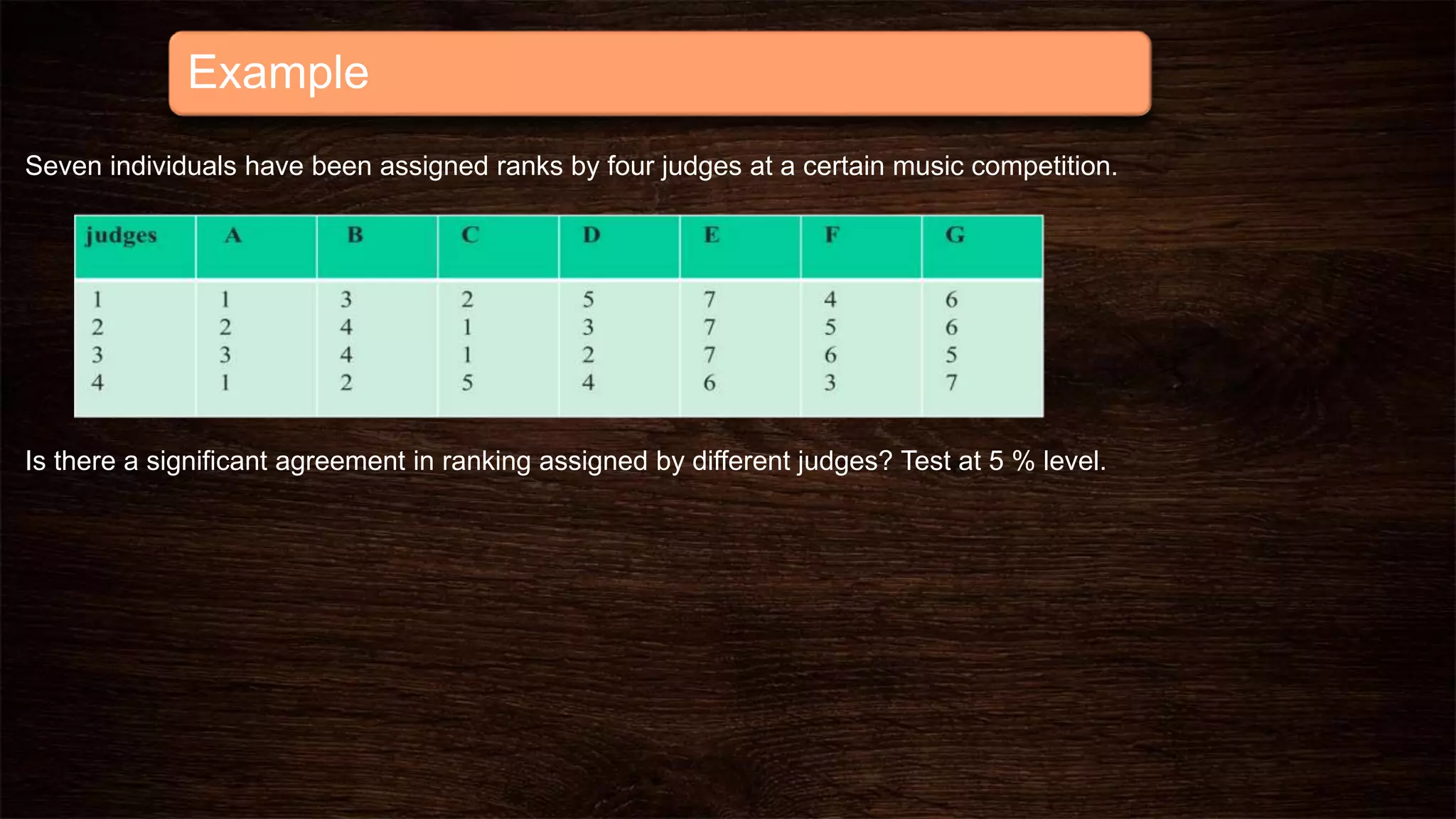 Example

Seven individuals have been assigned ranks by four judges at a certain music competition.

| judges | A | B | C | D | E | F | G |
|---|---|---|---|---|---|---|---|
| 1 | 1 | 3 | 2 | 5 | 7 | 4 | 6 |
| 2 | 2 | 4 | 1 | 3 | 7 | 5 | 6 |
| 3 | 3 | 4 | 1 | 2 | 7 | 6 | 5 |
| 4 | 1 | 2 | 5 | 4 | 6 | 3 | 7 |

Is there a significant agreement in ranking assigned by different judges? Test at 5 % level.